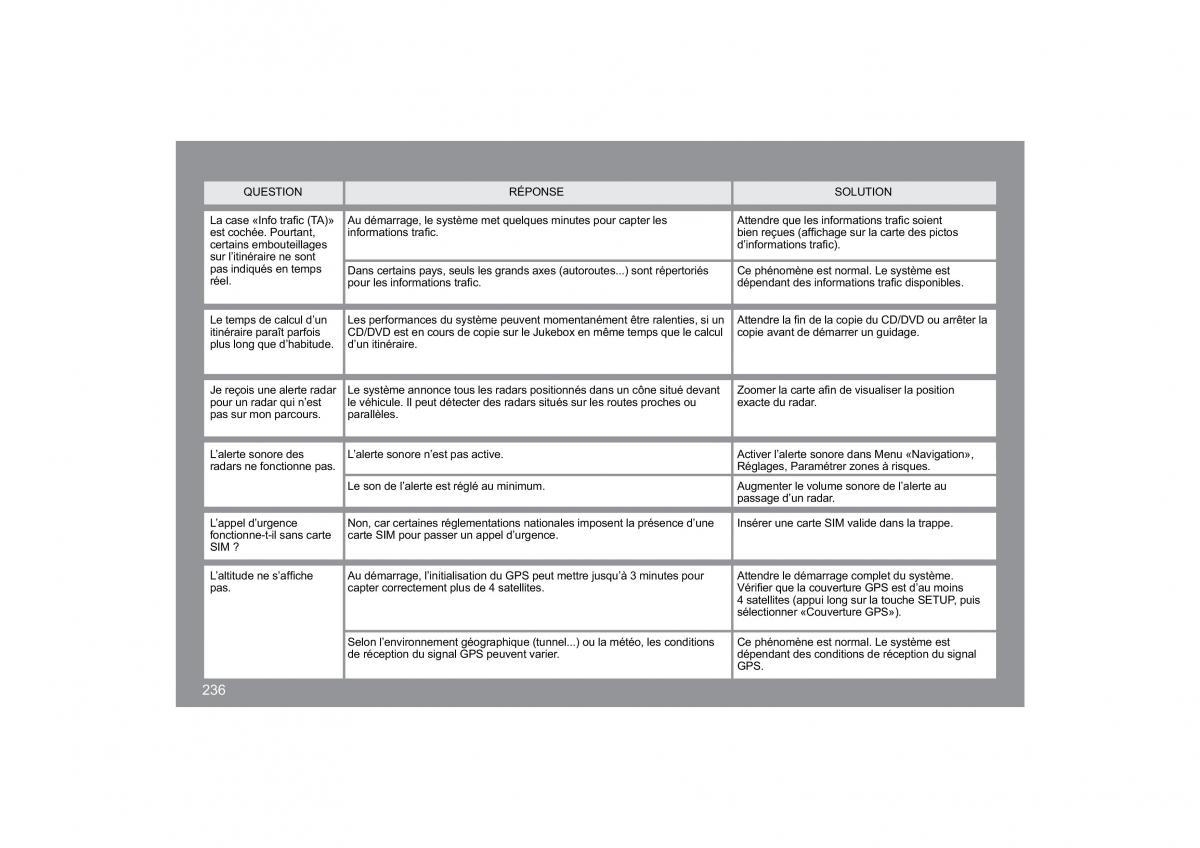 | QUESTION | RÉPONSE | SOLUTION |
|---|---|---|
| La case «Info trafic (TA)» est cochée. Pourtant, certains embouteillages sur l'itinéraire ne sont pas indiqués en temps réel. | Au démarrage, le système met quelques minutes pour capter les informations trafic. | Attendre que les informations trafic soient bien reçues (affichage sur la carte des pictos d'informations trafic). |
| | Dans certains pays, seuls les grands axes (autoroutes...) sont répertoriés pour les informations trafic. | Ce phénomène est normal. Le système est dépendant des informations trafic disponibles. |
| Le temps de calcul d'un itinéraire paraît parfois plus long que d'habitude. | Les performances du système peuvent momentanément être ralenties, si un CD/DVD est en cours de copie sur le Jukebox en même temps que le calcul d'un itinéraire. | Attendre la fin de la copie du CD/DVD ou arrêter la copie avant de démarrer un guidage. |
| Je reçois une alerte radar pour un radar qui n'est pas sur mon parcours. | Le système annonce tous les radars positionnés dans un cône situé devant le véhicule. Il peut détecter des radars situés sur les routes proches ou parallèles. | Zoomer la carte afin de visualiser la position exacte du radar. |
| L'alerte sonore des radars ne fonctionne pas. | L'alerte sonore n'est pas active. | Activer l'alerte sonore dans Menu «Navigation», Réglages, Paramétrer zones à risques. |
| | Le son de l'alerte est réglé au minimum. | Augmenter le volume sonore de l'alerte au passage d'un radar. |
| L'appel d'urgence fonctionne-t-il sans carte SIM ? | Non, car certaines réglementations nationales imposent la présence d'une carte SIM pour passer un appel d'urgence. | Insérer une carte SIM valide dans la trappe. |
| L'altitude ne s'affiche pas. | Au démarrage, l'initialisation du GPS peut mettre jusqu'à 3 minutes pour capter correctement plus de 4 satellites. | Attendre le démarrage complet du système. Vérifier que la couverture GPS est d'au moins 4 satellites (appui long sur la touche SETUP, puis sélectionner «Couverture GPS»). |
| | Selon l'environnement géographique (tunnel...) ou la météo, les conditions de réception du signal GPS peuvent varier. | Ce phénomène est normal. Le système est dépendant des conditions de réception du signal GPS. |

236